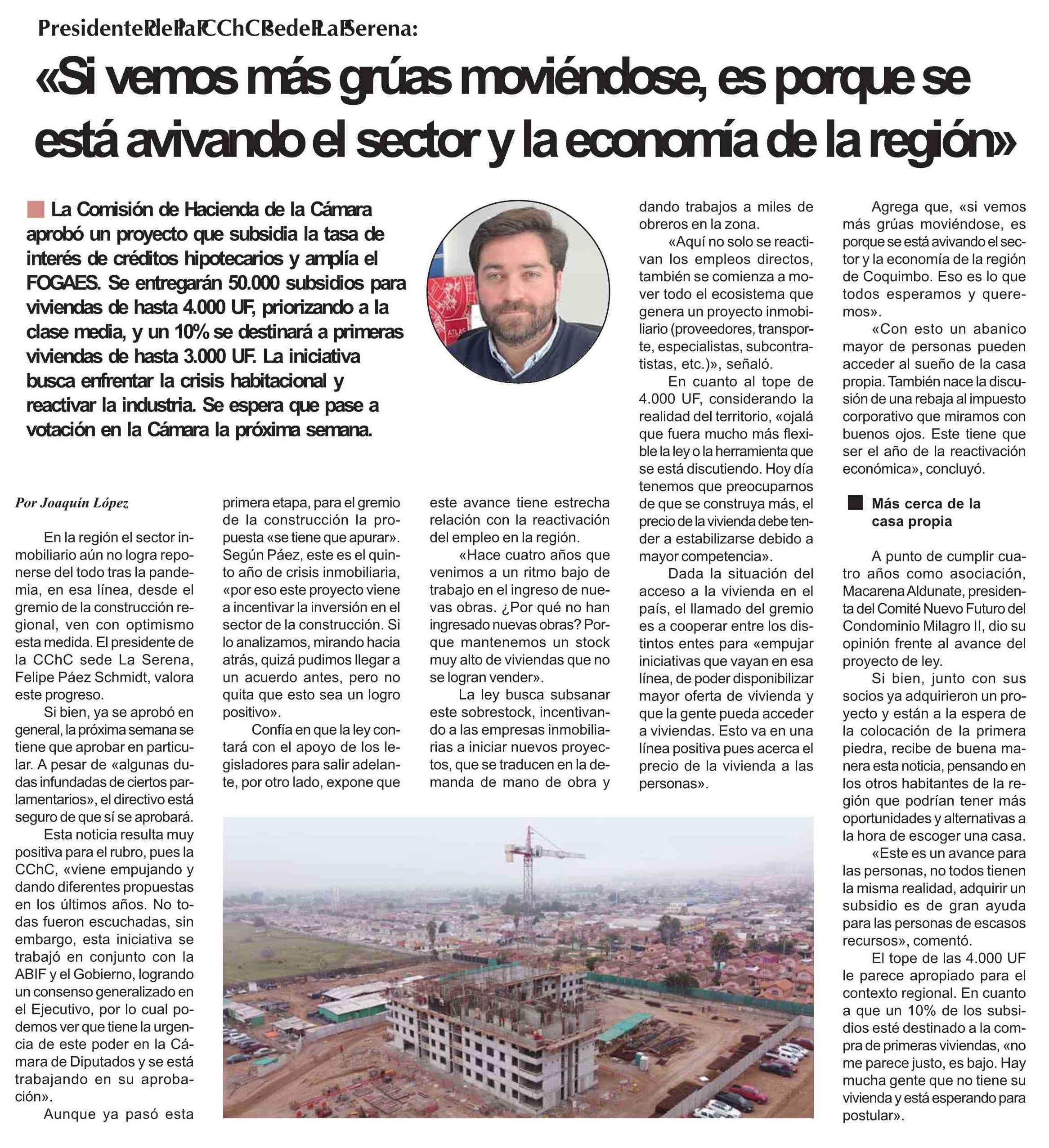 Presidente de la CChC sede La Serena:

«Si vemos más grúas moviéndose, es porque se está avivando el sector y la economía de la región»

La Comisión de Hacienda de la Cámara aprobó un proyecto que subsidia la tasa de interés de créditos hipotecarios y amplía el FOGAES. Se entregarán 50.000 subsidios para viviendas de hasta 4.000 UF, priorizando a la clase media, y un 10% se destinará a primeras viviendas de hasta 3.000 UF. La iniciativa busca enfrentar la crisis habitacional y reactivar la industria. Se espera que pase a votación en la Cámara la próxima semana.

Por Joaquín López

En la región el sector inmobiliario aún no logra reponerse del todo tras la pandemia, en esa línea, desde el gremio de la construcción regional, ven con optimismo esta medida. El presidente de la CChC sede La Serena, Felipe Páez Schmidt, valora este progreso.

Si bien, ya se aprobó en general, la próxima semana se tiene que aprobar en particular. A pesar de «algunas dudas infundadas de ciertos parlamentarios», el directivo está seguro de que sí se aprobará.

Esta noticia resulta muy positiva para el rubro, pues la CChC, «viene empujando y dando diferentes propuestas en los últimos años. No todas fueron escuchadas, sin embargo, esta iniciativa se trabajó en conjunto con la ABIF y el Gobierno, logrando un consenso generalizado en el Ejecutivo, por lo cual podemos ver que tiene la urgencia de este poder en la Cámara de Diputados y se está trabajando en su aprobación».

Aunque ya pasó esta primera etapa, para el gremio de la construcción la propuesta «se tiene que apurar». Según Páez, este es el quinto año de crisis inmobiliaria, «por eso este proyecto viene a incentivar la inversión en el sector de la construcción. Si lo analizamos, mirando hacia atrás, quizá pudimos llegar a un acuerdo antes, pero no quita que esto sea un logro positivo».

Confía en que la ley contará con el apoyo de los legisladores para salir adelante, por otro lado, expone que este avance tiene estrecha relación con la reactivación del empleo en la región.

«Hace cuatro años que venimos a un ritmo bajo de trabajo en el ingreso de nuevas obras. ¿Por qué no han ingresado nuevas obras? Porque mantenemos un stock muy alto de viviendas que no se logran vender».

La ley busca subsanar este sobrestock, incentivando a las empresas inmobiliarias a iniciar nuevos proyectos, que se traducen en la demanda de mano de obra y dando trabajos a miles de obreros en la zona.

«Aquí no solo se reactivan los empleos directos, también se comienza a mover todo el ecosistema que genera un proyecto inmobiliario (proveedores, transporte, especialistas, subcontratistas, etc.)», señaló.

En cuanto al tope de 4.000 UF, considerando la realidad del territorio, «ojalá que fuera mucho más flexible la ley o la herramienta que se está discutiendo. Hoy día tenemos que preocuparnos de que se construya más, el precio de la vivienda debe tender a estabilizarse debido a mayor competencia».

Dada la situación del acceso a la vivienda en el país, el llamado del gremio es a cooperar entre los distintos entes para «empujar iniciativas que vayan en esa línea, de poder disponibilizar mayor oferta de vivienda y que la gente pueda acceder a viviendas. Esto va en una línea positiva pues acerca el precio de la vivienda a las personas».

Agrega que, «si vemos más grúas moviéndose, es porque se está avivando el sector y la economía de la región de Coquimbo. Eso es lo que todos esperamos y queremos».

«Con esto un abanico mayor de personas pueden acceder al sueño de la casa propia. También nace la discusión de una rebaja al impuesto corporativo que miramos con buenos ojos. Este tiene que ser el año de la reactivación económica», concluyó.

Más cerca de la casa propia

A punto de cumplir cuatro años como asociación, Macarena Aldunate, presidenta del Comité Nuevo Futuro del Condominio Milagro II, dio su opinión frente al avance del proyecto de ley.

Si bien, junto con sus socios ya adquirieron un proyecto y están a la espera de la colocación de la primera piedra, recibe de buena manera esta noticia, pensando en los otros habitantes de la región que podrían tener más oportunidades y alternativas a la hora de escoger una casa.

«Este es un avance para las personas, no todos tienen la misma realidad, adquirir un subsidio es de gran ayuda para las personas de escasos recursos», comentó.

El tope de las 4.000 UF le parece apropiado para el contexto regional. En cuanto a que un 10% de los subsidios esté destinado a la compra de primeras viviendas, «no me parece justo, es bajo. Hay mucha gente que no tiene su vivienda y está esperando para postular».